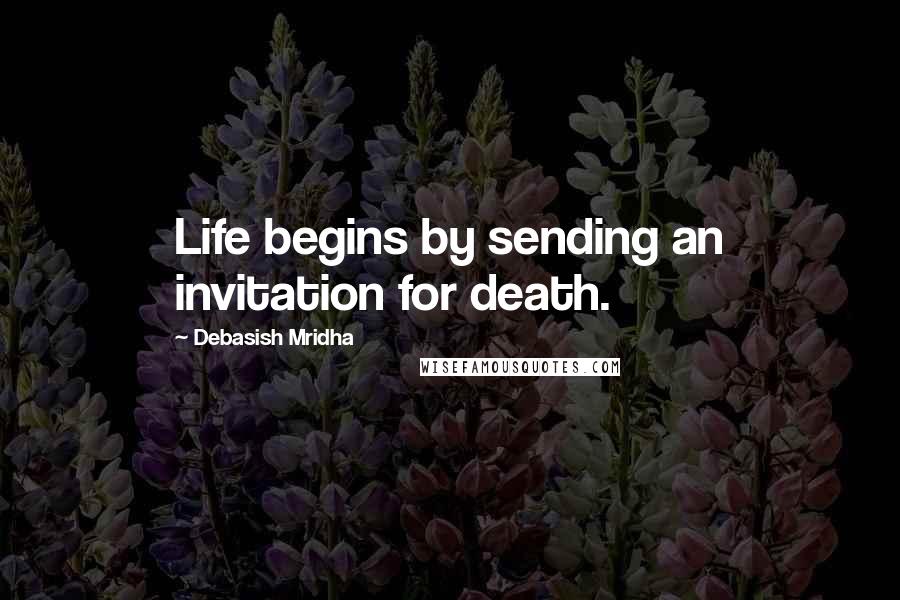 Life begins by sending an invitation for death.

~ Debasish Mridha

WISEFAMOUSQUOTES.COM